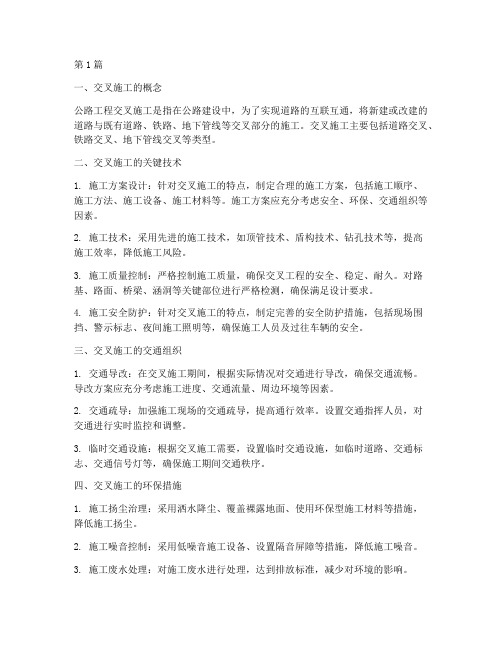 第1篇

一、交叉施工的概念

公路工程交叉施工是指在公路建设中，为了实现道路的互联互通，将新建或改建的道路与既有道路、铁路、地下管线等交叉部分的施工。交叉施工主要包括道路交叉、铁路交叉、地下管线交叉等类型。

二、交叉施工的关键技术

1. 施工方案设计：针对交叉施工的特点，制定合理的施工方案，包括施工顺序、施工方法、施工设备、施工材料等。施工方案应充分考虑安全、环保、交通组织等因素。

2. 施工技术：采用先进的施工技术，如顶管技术、盾构技术、钻孔技术等，提高施工效率，降低施工风险。

3. 施工质量控制：严格控制施工质量，确保交叉工程的安全、稳定、耐久。对路基、路面、桥梁、涵洞等关键部位进行严格检测，确保满足设计要求。

4. 施工安全防护：针对交叉施工的特点，制定完善的安全防护措施，包括现场围挡、警示标志、夜间施工照明等，确保施工人员及过往车辆的安全。

三、交叉施工的交通组织

1. 交通导改：在交叉施工期间，根据实际情况对交通进行导改，确保交通流畅。导改方案应充分考虑施工进度、交通流量、周边环境等因素。

2. 交通疏导：加强施工现场的交通疏导，提高通行效率。设置交通指挥人员，对交通进行实时监控和调整。

3. 临时交通设施：根据交叉施工需要，设置临时交通设施，如临时道路、交通标志、交通信号灯等，确保施工期间交通秩序。

四、交叉施工的环保措施

1. 施工扬尘治理：采用洒水降尘、覆盖裸露地面、使用环保型施工材料等措施，降低施工扬尘。

2. 施工噪音控制：采用低噪音施工设备、设置隔音屏障等措施，降低施工噪音。

3. 施工废水处理：对施工废水进行处理，达到排放标准，减少对环境的影响。